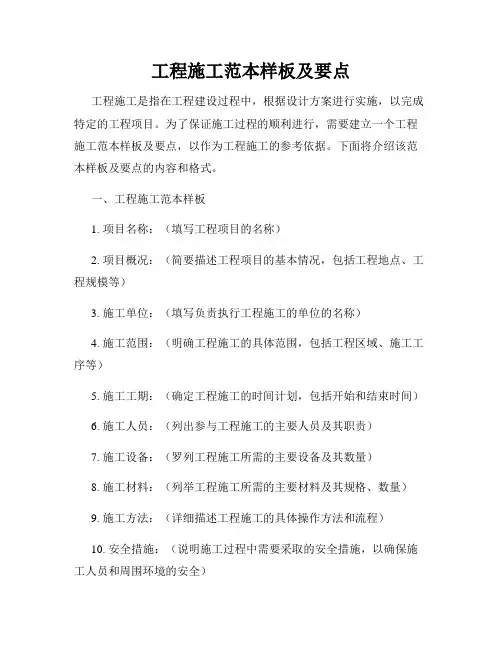 工程施工范本样板及要点

工程施工是指在工程建设过程中，根据设计方案进行实施，以完成特定的工程项目。为了保证施工过程的顺利进行，需要建立一个工程施工范本样板及要点，以作为工程施工的参考依据。下面将介绍该范本样板及要点的内容和格式。

一、工程施工范本样板

1. 项目名称：（填写工程项目的名称）

2. 项目概况：（简要描述工程项目的基本情况，包括工程地点、工程规模等）

3. 施工单位：（填写负责执行工程施工的单位的名称）

4. 施工范围：（明确工程施工的具体范围，包括工程区域、施工工序等）

5. 施工工期：（确定工程施工的时间计划，包括开始和结束时间）

6. 施工人员：（列出参与工程施工的主要人员及其职责）

7. 施工设备：（罗列工程施工所需的主要设备及其数量）

8. 施工材料：（列举工程施工所需的主要材料及其规格、数量）

9. 施工方法：（详细描述工程施工的具体操作方法和流程）

10. 安全措施：（说明施工过程中需要采取的安全措施，以确保施工人员和周围环境的安全）